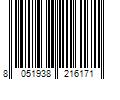 8 051938 216171